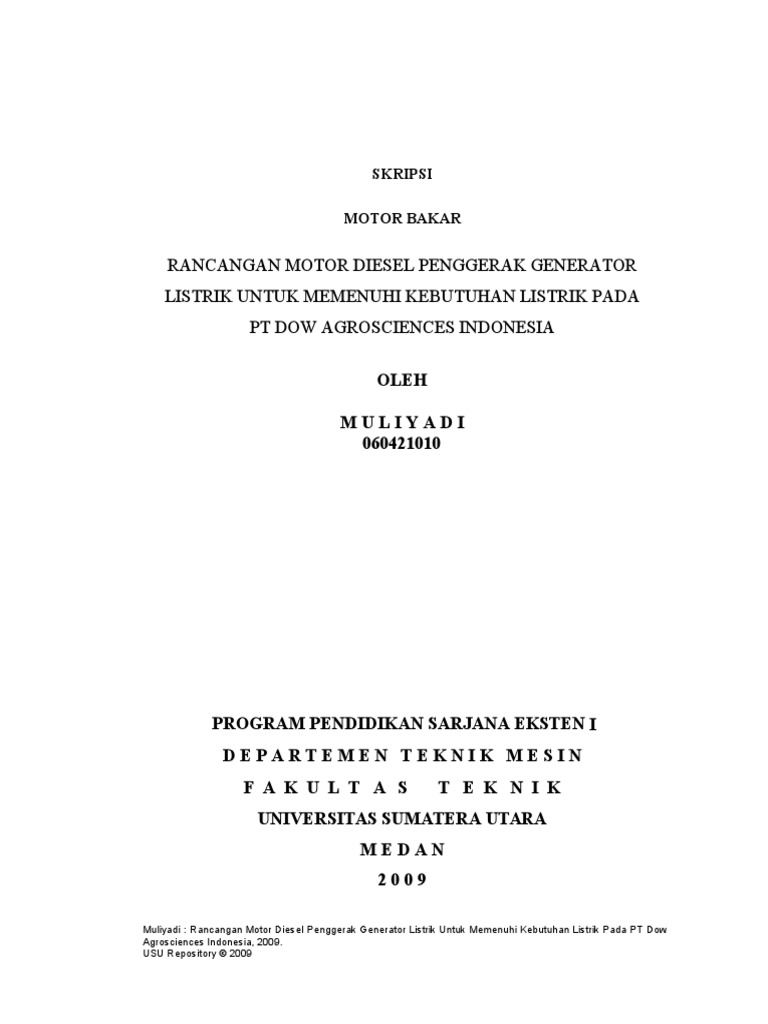 SKRIPSI

MOTOR BAKAR

RANCANGAN MOTOR DIESEL PENGGERAK GENERATOR LISTRIK UNTUK MEMENUHI KEBUTUHAN LISTRIK PADA PT DOW AGROSCIENCES INDONESIA

OLEH

M U L I Y A D I
060421010

PROGRAM PENDIDIKAN SARJANA EKSTEN I

D E P A R T E M E N T E K N I K M E S I N

F A K U L T A S T E K N I K

UNIVERSITAS SUMATERA UTARA

M E D A N

2 0 0 9

Muliyadi : Rancangan Motor Diesel Penggerak Generator Listrik Untuk Memenuhi Kebutuhan Listrik Pada PT Dow Agrosciences Indonesia, 2009.
USU Repository © 2009